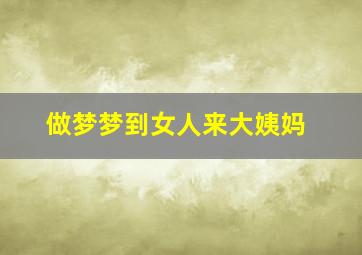 做梦梦到女人来大姨妈